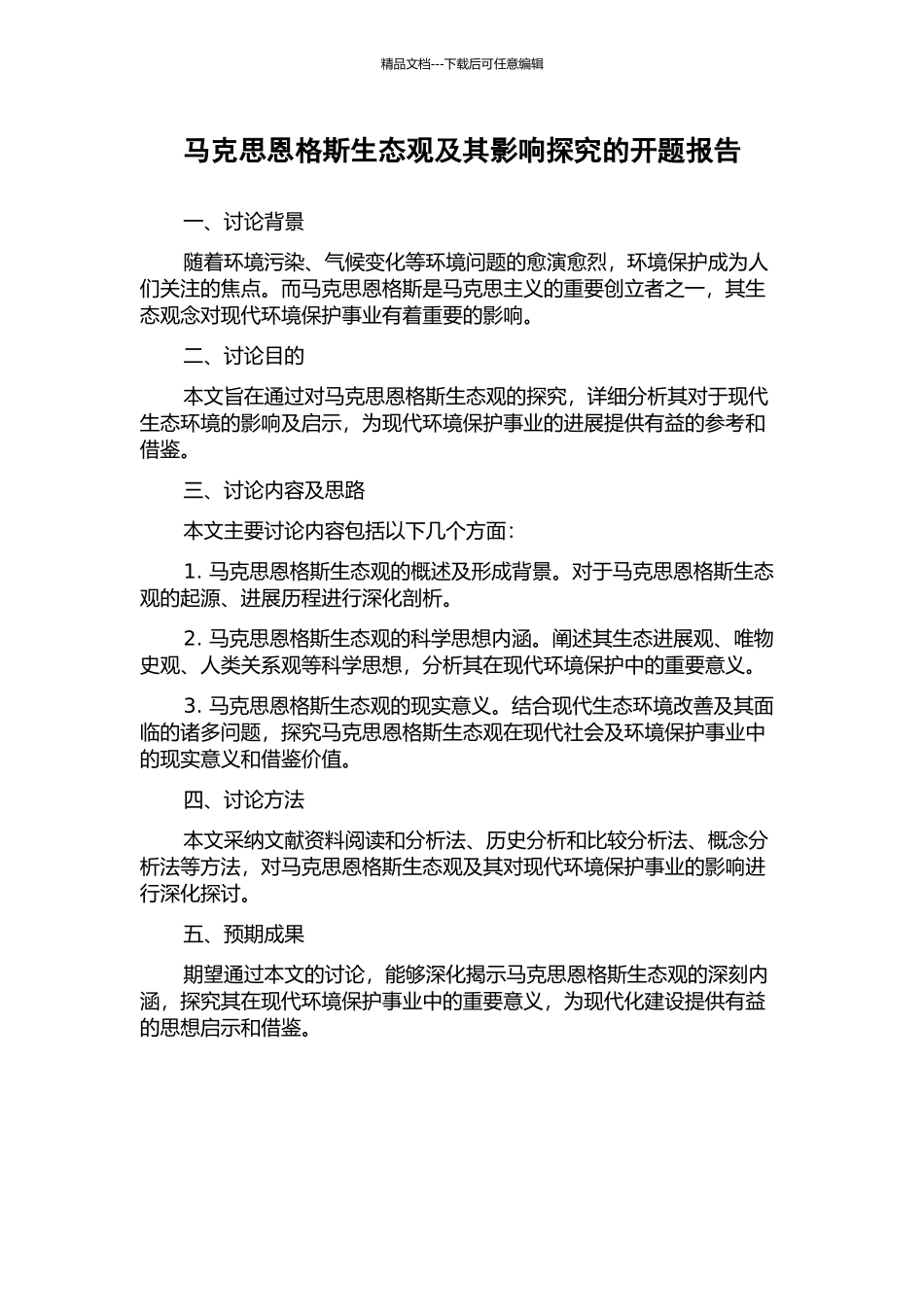 精品文档---下载后可任意编辑

马克思恩格斯生态观及其影响探究的开题报告

一、讨论背景

随着环境污染、气候变化等环境问题的愈演愈烈，环境保护成为人们关注的焦点。而马克思恩格斯是马克思主义的重要创立者之一，其生态观念对现代环境保护事业有着重要的影响。

二、讨论目的

本文旨在通过对马克思恩格斯生态观的探究，详细分析其对于现代生态环境的影响及启示，为现代环境保护事业的进展提供有益的参考和借鉴。

三、讨论内容及思路

本文主要讨论内容包括以下几个方面：

1. 马克思恩格斯生态观的概述及形成背景。对于马克思恩格斯生态观的起源、进展历程进行深化剖析。

2. 马克思恩格斯生态观的科学思想内涵。阐述其生态进展观、唯物史观、人类关系观等科学思想，分析其在现代环境保护中的重要意义。

3. 马克思恩格斯生态观的现实意义。结合现代生态环境改善及其面临的诸多问题，探究马克思恩格斯生态观在现代社会及环境保护事业中的现实意义和借鉴价值。

四、讨论方法

本文采纳文献资料阅读和分析法、历史分析和比较分析法、概念分析法等方法，对马克思恩格斯生态观及其对现代环境保护事业的影响进行深化探讨。

五、预期成果

期望通过本文的讨论，能够深化揭示马克思恩格斯生态观的深刻内涵，探究其在现代环境保护事业中的重要意义，为现代化建设提供有益的思想启示和借鉴。